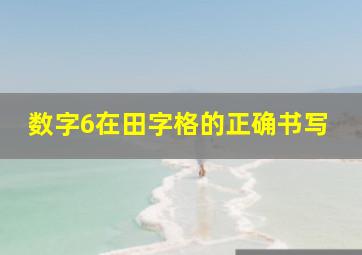 数字6在田字格的正确书写